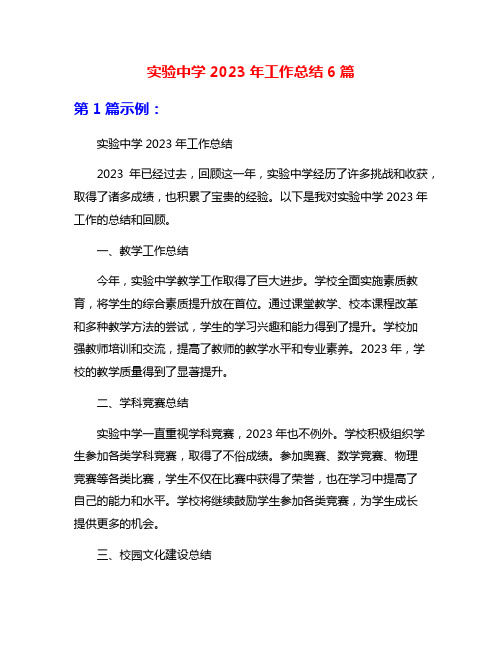 实验中学 2023 年工作总结 6 篇

第 1 篇示例：

实验中学 2023 年工作总结

2023 年已经过去，回顾这一年，实验中学经历了许多挑战和收获，取得了诸多成绩，也积累了宝贵的经验。以下是我对实验中学 2023 年工作的总结和回顾。

一、教学工作总结

今年，实验中学教学工作取得了巨大进步。学校全面实施素质教育，将学生的综合素质提升放在首位。通过课堂教学、校本课程改革和多种教学方法的尝试，学生的学习兴趣和能力得到了提升。学校加强教师培训和交流，提高了教师的教学水平和专业素养。2023 年，学校的教学质量得到了显著提升。

二、学科竞赛总结

实验中学一直重视学科竞赛，2023 年也不例外。学校积极组织学生参加各类学科竞赛，取得了不俗成绩。参加奥赛、数学竞赛、物理竞赛等各类比赛，学生不仅在比赛中获得了荣誉，也在学习中提高了自己的能力和水平。学校将继续鼓励学生参加各类竞赛，为学生成长提供更多的机会。

三、校园文化建设总结